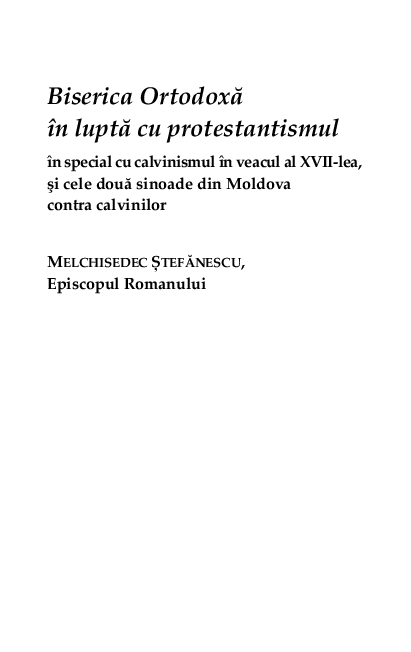 Biserica Ortodoxă
în luptă cu protestantismul

în special cu calvinismul în veacul al XVII-lea,
şi cele două sinoade din Moldova
contra calvinilor

MELCHISEDEC ȘTEFĂNESCU,
Episcopul Romanului